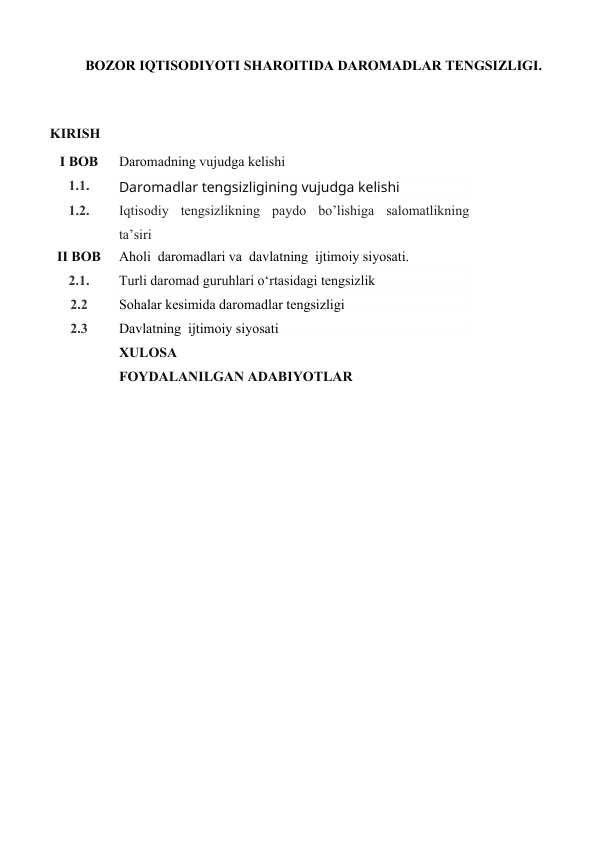 BOZOR IQTISODIYOTI SHAROITIDA DAROMADLAR TENGSIZLIGI.

KIRISH

I BOB Daromadning vujudga kelishi
1.1. Daromadlar tengsizligining vujudga kelishi
1.2. Iqtisodiy tengsizlikning paydo bo'lishiga salomatlikning ta'siri
II BOB Aholi daromadlari va davlatning ijtimoiy siyosati.
2.1. Turli daromad guruhlari o'rtasidagi tengsizlik
2.2 Sohalar kesimida daromadlar tengsizligi
2.3 Davlatning ijtimoiy siyosati
XULOSA
FOYDALANILGAN ADABIYOTLAR